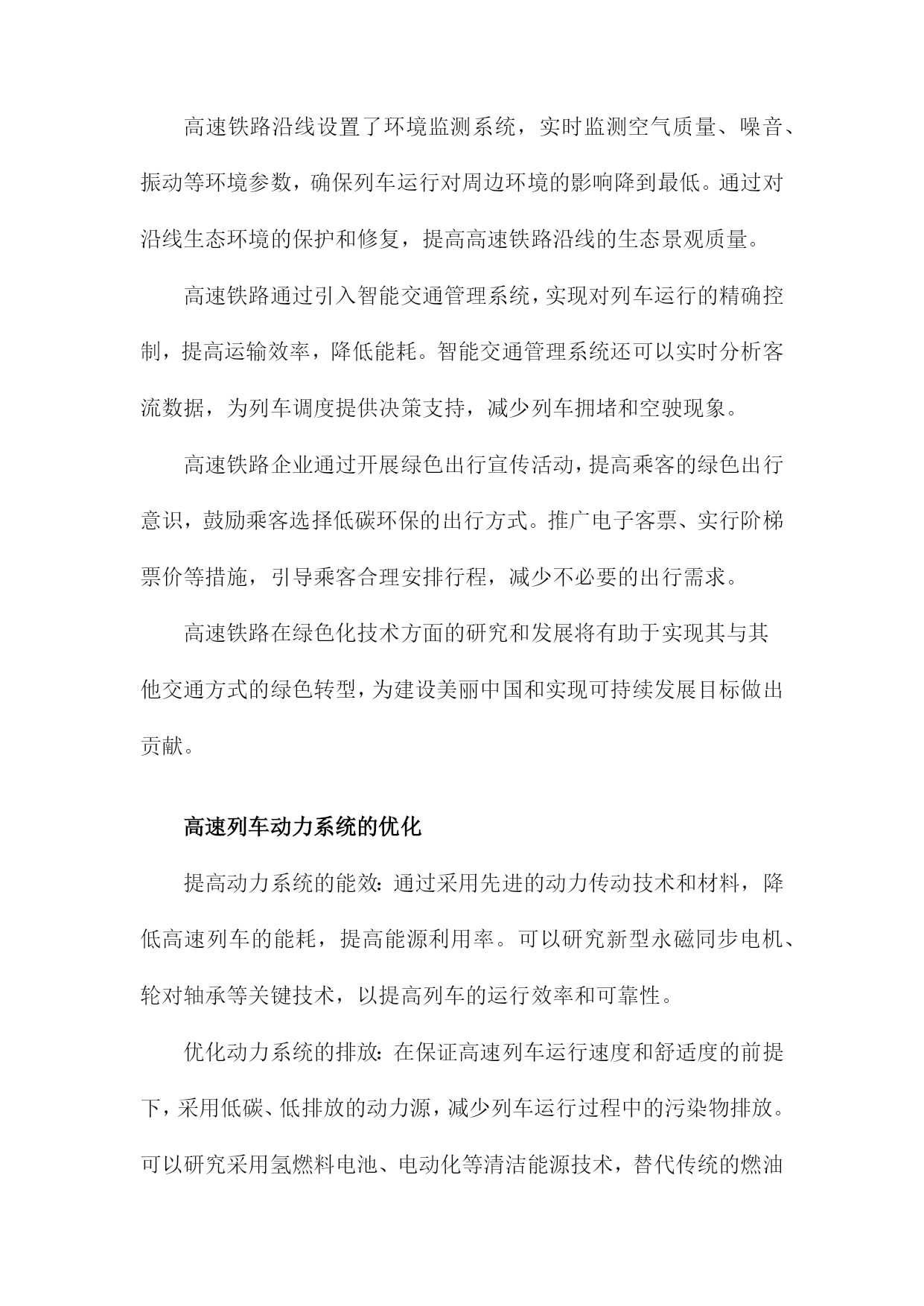 高速铁路沿线设置了环境监测系统，实时监测空气质量、噪音、振动等环境参数，确保列车运行对周边环境的影响降到最低。通过对沿线生态环境的保护和修复，提高高速铁路沿线的生态景观质量。

高速铁路通过引入智能交通管理系统，实现对列车运行的精确控制，提高运输效率，降低能耗。智能交通管理系统还可以实时分析客流数据，为列车调度提供决策支持，减少列车拥堵和空驶现象。

高速铁路企业通过开展绿色出行宣传活动，提高乘客的绿色出行意识，鼓励乘客选择低碳环保的出行方式。推广电子客票、实行阶梯票价等措施，引导乘客合理安排行程，减少不必要的出行需求。

高速铁路在绿色化技术方面的研究和发展将有助于实现其与其他交通方式的绿色转型，为建设美丽中国和实现可持续发展目标做出贡献。

高速列车动力系统的优化

提高动力系统的能效：通过采用先进的动力传动技术和材料，降低高速列车的能耗，提高能源利用率。可以研究新型永磁同步电机、轮对轴承等关键技术，以提高列车的运行效率和可靠性。

优化动力系统的排放：在保证高速列车运行速度和舒适度的前提下，采用低碳、低排放的动力源，减少列车运行过程中的污染物排放。可以研究采用氢燃料电池、电动化等清洁能源技术，替代传统的燃油